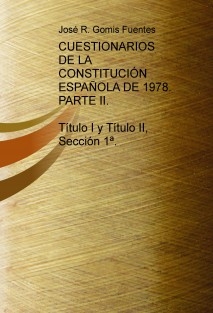 José R. Gomis Fuentes

CUESTIONARIOS DE LA CONSTITUCIÓN ESPAÑOLA DE 1978. PARTE II.

Título I y Título II, Sección 1ª.